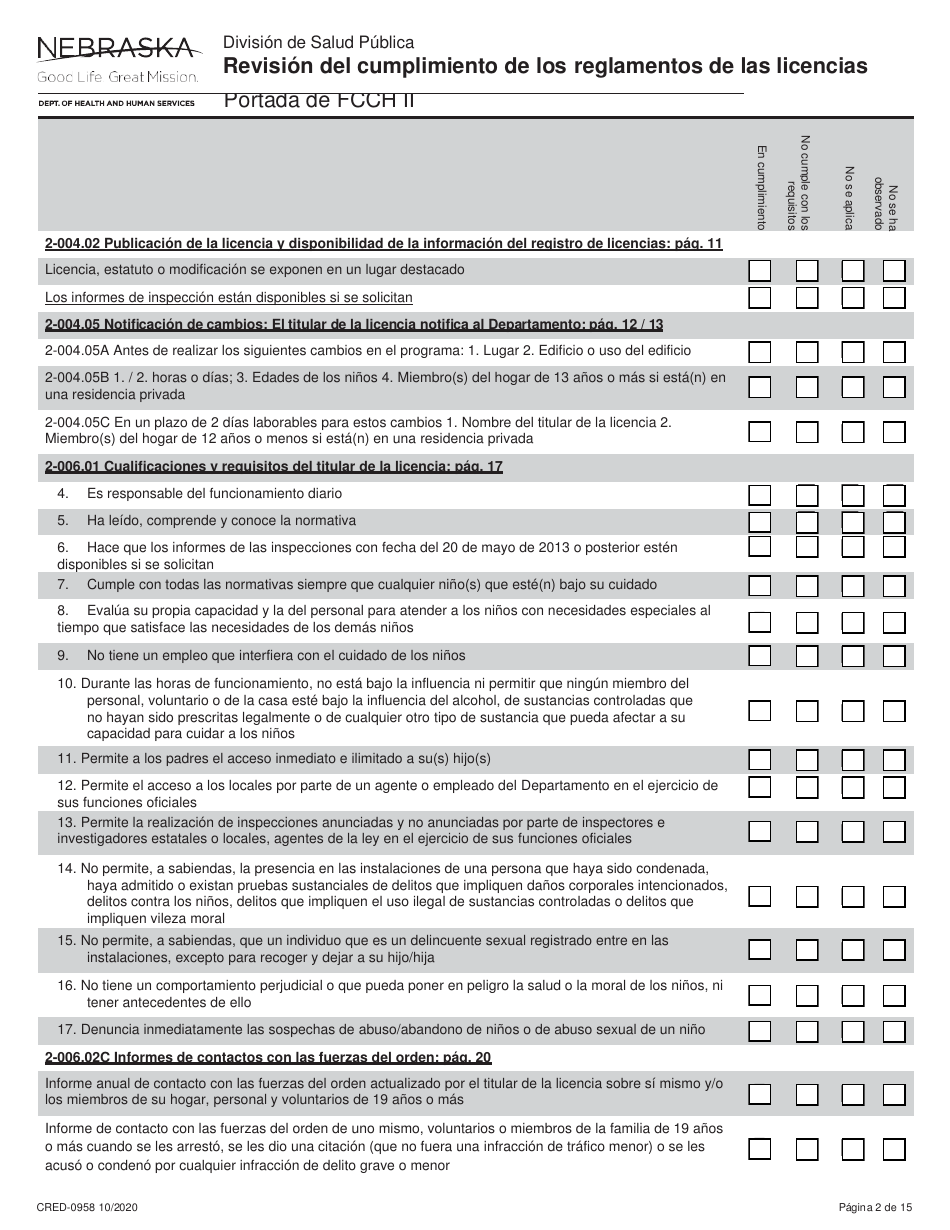 NEBRASKA
Good Life. Great Mission.
DEPT. OF HEALTH AND HUMAN SERVICES

División de Salud Pública
Revisión del cumplimiento de los reglamentos de las licencias
Portada de FCCH II

| | En cumplimiento | No cumple con los requisitos | No se aplica | No se ha observado |
|---|---|---|---|---|
| 2-004.02 Publicación de la licencia y disponibilidad de la información del registro de licencias: pág. 11 | | | | |
| Licencia, estatuto o modificación se exponen en un lugar destacado | | | | |
| Los informes de inspección están disponibles si se solicitan | | | | |
| 2-004.05 Notificación de cambios: El titular de la licencia notifica al Departamento: pág. 12 / 13 | | | | |
| 2-004.05A Antes de realizar los siguientes cambios en el programa: 1. Lugar 2. Edificio o uso del edificio | | | | |
| 2-004.05B 1. / 2. horas o días; 3. Edades de los niños 4. Miembro(s) del hogar de 13 años o más si está(n) en una residencia privada | | | | |
| 2-004.05C En un plazo de 2 días laborables para estos cambios 1. Nombre del titular de la licencia 2. Miembro(s) del hogar de 12 años o menos si está(n) en una residencia privada | | | | |
| 2-006.01 Cualificaciones y requisitos del titular de la licencia: pág. 17 | | | | |
| 4. Es responsable del funcionamiento diario | | | | |
| 5. Ha leído, comprende y conoce la normativa | | | | |
| 6. Hace que los informes de las inspecciones con fecha del 20 de mayo de 2013 o posterior estén disponibles si se solicitan | | | | |
| 7. Cumple con todas las normativas siempre que cualquier niño(s) que esté(n) bajo su cuidado | | | | |
| 8. Evalúa su propia capacidad y la del personal para atender a los niños con necesidades especiales al tiempo que satisface las necesidades de los demás niños | | | | |
| 9. No tiene un empleo que interfiera con el cuidado de los niños | | | | |
| 10. Durante las horas de funcionamiento, no está bajo la influencia ni permitir que ningún miembro del personal, voluntario o de la casa esté bajo la influencia del alcohol, de sustancias controladas que no hayan sido prescritas legalmente o de cualquier otro tipo de sustancia que pueda afectar a su capacidad para cuidar a los niños | | | | |
| 11. Permite a los padres el acceso inmediato e ilimitado a su(s) hijo(s) | | | | |
| 12. Permite el acceso a los locales por parte de un agente o empleado del Departamento en el ejercicio de sus funciones oficiales | | | | |
| 13. Permite la realización de inspecciones anunciadas y no anunciadas por parte de inspectores e investigadores estatales o locales, agentes de la ley en el ejercicio de sus funciones oficiales | | | | |
| 14. No permite, a sabiendas, la presencia en las instalaciones de una persona que haya sido condenada, haya admitido o existan pruebas sustanciales de delitos que impliquen daños corporales intencionados, delitos contra los niños, delitos que impliquen el uso ilegal de sustancias controladas o delitos que impliquen vileza moral | | | | |
| 15. No permite, a sabiendas, que un individuo que es un delincuente sexual registrado entre en las instalaciones, excepto para recoger y dejar a su hijo/hija | | | | |
| 16. No tiene un comportamiento perjudicial o que pueda poner en peligro la salud o la moral de los niños, ni tener antecedentes de ello | | | | |
| 17. Denuncia inmediatamente las sospechas de abuso/abandono de niños o de abuso sexual de un niño | | | | |
| 2-006.02C Informes de contactos con las fuerzas del orden: pág. 20 | | | | |
| Informe anual de contacto con las fuerzas del orden actualizado por el titular de la licencia sobre sí mismo y/o los miembros de su hogar, personal y voluntarios de 19 años o más | | | | |
| Informe de contacto con las fuerzas del orden de uno mismo, voluntarios o miembros de la familia de 19 años o más cuando se les arrestó, se les dio una citación (que no fuera una infracción de tráfico menor) o se les acusó o condenó por cualquier infracción de delito grave o menor | | | | |

CRED-0958 10/2020
Página 2 de 15